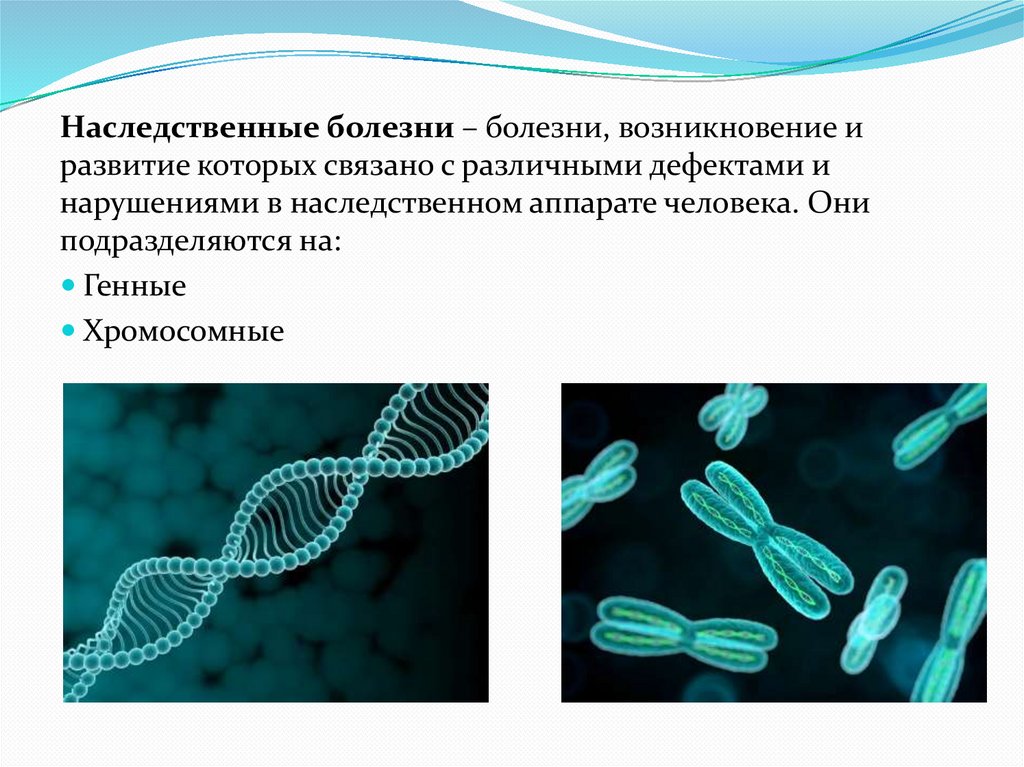 Наследственные болезни – болезни, возникновение и развитие которых связано с различными дефектами и нарушениями в наследственном аппарате человека. Они подразделяются на:

• Генные
• Хромосомные